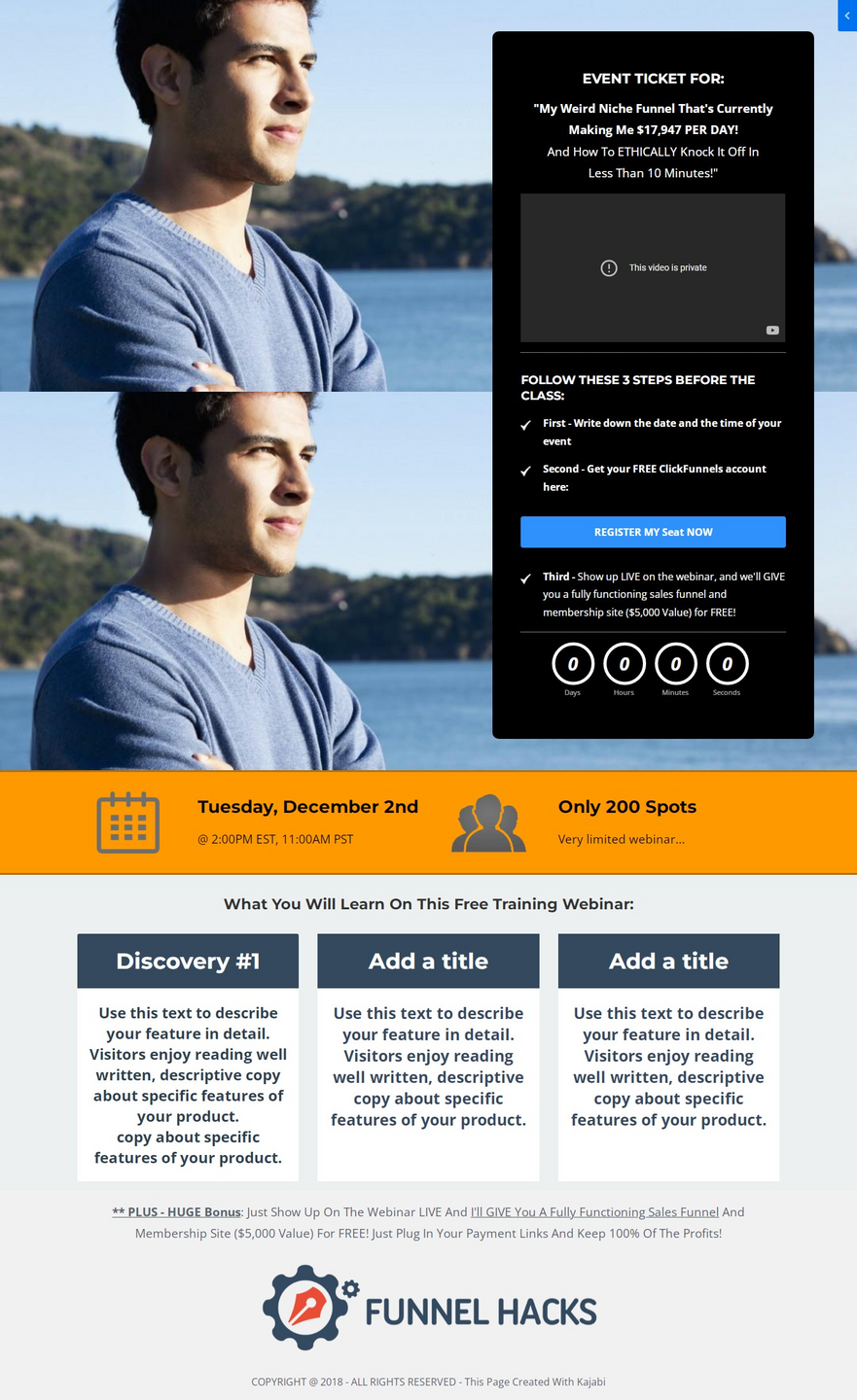 EVENT TICKET FOR:

"My Weird Niche Funnel That's Currently Making Me $17,947 PER DAY! And How To ETHICALLY Knock It Off In Less Than 10 Minutes!"

This video is private

FOLLOW THESE 3 STEPS BEFORE THE CLASS:

First - Write down the date and the time of your event

Second - Get your FREE ClickFunnels account here:

REGISTER MY Seat NOW

Third - Show up LIVE on the webinar, and we'll GIVE you a fully functioning sales funnel and membership site ($5,000 Value) for FREE!

0 Days 0 Hours 0 Minutes 0 Seconds

Tuesday, December 2nd
@ 2:00PM EST, 11:00AM PST

Only 200 Spots
Very limited webinar...

What You Will Learn On This Free Training Webinar:

Discovery #1
Use this text to describe your feature in detail. Visitors enjoy reading well written, descriptive copy about specific features of your product. copy about specific features of your product.

Add a title
Use this text to describe your feature in detail. Visitors enjoy reading well written, descriptive copy about specific features of your product.

Add a title
Use this text to describe your feature in detail. Visitors enjoy reading well written, descriptive copy about specific features of your product.

** PLUS - HUGE Bonus: Just Show Up On The Webinar LIVE And I'll GIVE You A Fully Functioning Sales Funnel And Membership Site ($5,000 Value) For FREE! Just Plug In Your Payment Links And Keep 100% Of The Profits!

FUNNEL HACKS

COPYRIGHT @ 2018 - ALL RIGHTS RESERVED - This Page Created With Kajabi